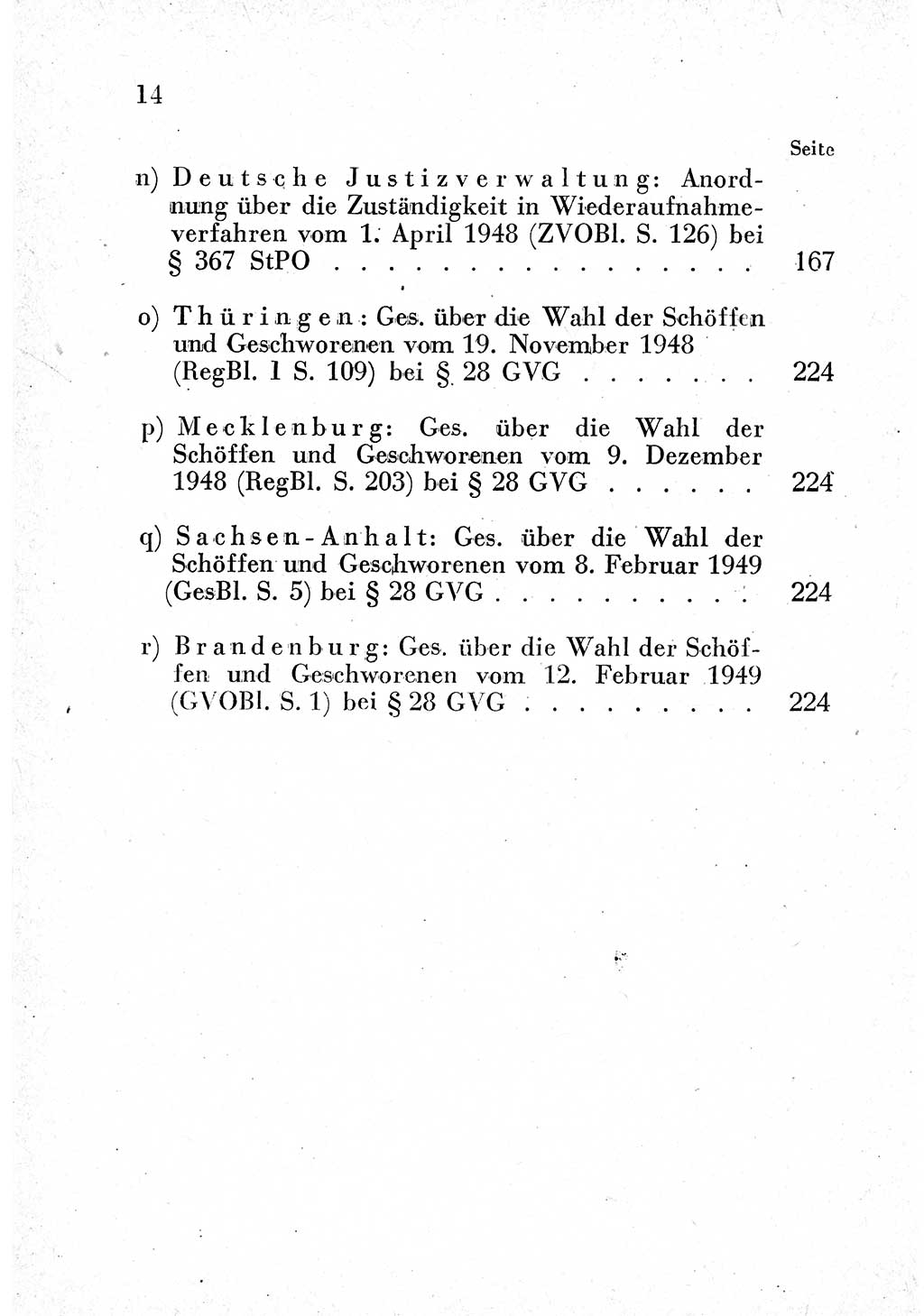 14

Seite

n) Deutsche Justizverwaltung: Anordnung über die Zuständigkeit in Wiederaufnahmeverfahren vom 1. April 1948 (ZVOBl. S. 126) bei § 367 StPO . . . . . . . . . . . . . . . . 167

o) Thüringen: Ges. über die Wahl der Schöffen und Geschworenen vom 19. November 1948 (RegBl. I S. 109) bei § 28 GVG . . . . . . . 224

p) Mecklenburg: Ges. über die Wahl der Schöffen und Geschworenen vom 9. Dezember 1948 (RegBl. S. 203) bei § 28 GVG . . . . . . 224

q) Sachsen-Anhalt: Ges. über die Wahl der Schöffen und Geschworenen vom 8. Februar 1949 (GesBl. S. 5) bei § 28 GVG . . . . . . . . . . 224

r) Brandenburg: Ges. über die Wahl der Schöffen und Geschworenen vom 12. Februar 1949 (GVOBl. S. 1) bei § 28 GVG . . . . . . . . . 224